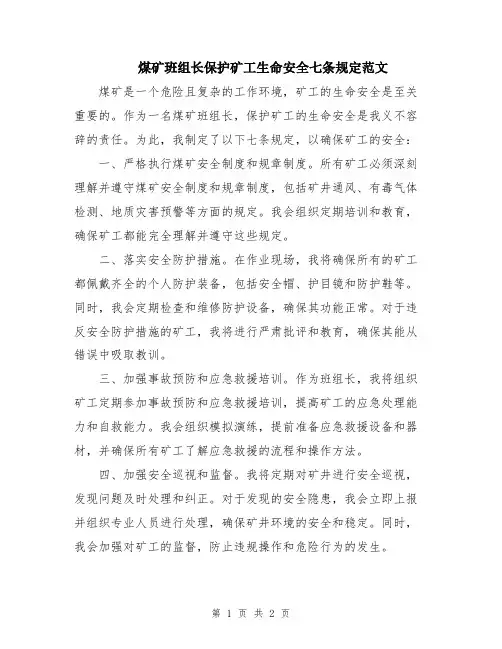 煤矿班组长保护矿工生命安全七条规定范文

煤矿是一个危险且复杂的工作环境，矿工的生命安全是至关重要的。作为一名煤矿班组长，保护矿工的生命安全是我义不容辞的责任。为此，我制定了以下七条规定，以确保矿工的安全：

一、严格执行煤矿安全制度和规章制度。所有矿工必须深刻理解并遵守煤矿安全制度和规章制度，包括矿井通风、有毒气体检测、地质灾害预警等方面的规定。我会组织定期培训和教育，确保矿工都能完全理解并遵守这些规定。

二、落实安全防护措施。在作业现场，我将确保所有的矿工都佩戴齐全的个人防护装备，包括安全帽、护目镜和防护鞋等。同时，我会定期检查和维修防护设备，确保其功能正常。对于违反安全防护措施的矿工，我将进行严肃批评和教育，确保其能从错误中吸取教训。

三、加强事故预防和应急救援培训。作为班组长，我将组织矿工定期参加事故预防和应急救援培训，提高矿工的应急处理能力和自救能力。我会组织模拟演练，提前准备应急救援设备和器材，并确保所有矿工了解应急救援的流程和操作方法。

四、加强安全巡视和监督。我将定期对矿井进行安全巡视，发现问题及时处理和纠正。对于发现的安全隐患，我会立即上报并组织专业人员进行处理，确保矿井环境的安全和稳定。同时，我会加强对矿工的监督，防止违规操作和危险行为的发生。

第 1 页 共 2 页